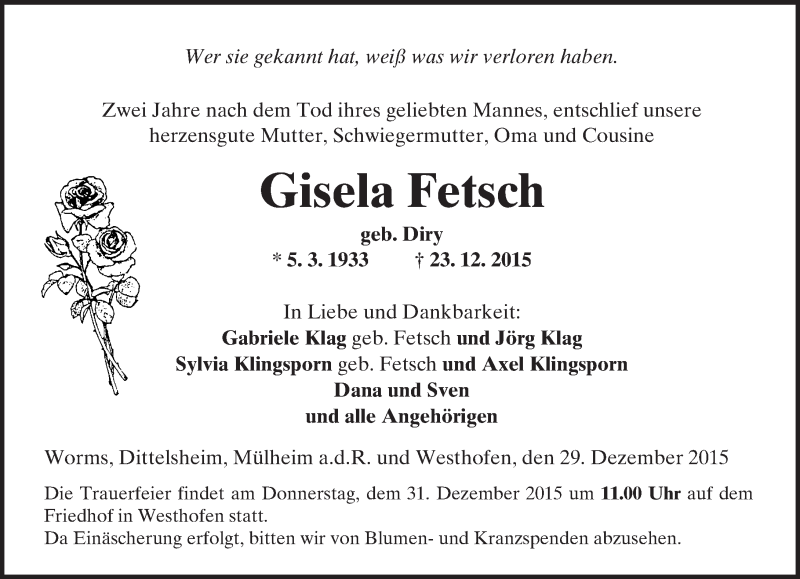 Wer sie gekannt hat, weiß was wir verloren haben.

Zwei Jahre nach dem Tod ihres geliebten Mannes, entschlief unsere herzensgute Mutter, Schwiegermutter, Oma und Cousine

Gisela Fetsch

geb. Diry

* 5. 3. 1933 † 23. 12. 2015

In Liebe und Dankbarkeit:
Gabriele Klag geb. Fetsch und Jörg Klag
Sylvia Klingsporn geb. Fetsch und Axel Klingsporn
Dana und Sven
und alle Angehörigen

Worms, Dittelsheim, Mülheim a.d.R. und Westhofen, den 29. Dezember 2015

Die Trauerfeier findet am Donnerstag, dem 31. Dezember 2015 um 11.00 Uhr auf dem Friedhof in Westhofen statt.
Da Einäscherung erfolgt, bitten wir von Blumen- und Kranzspenden abzusehen.